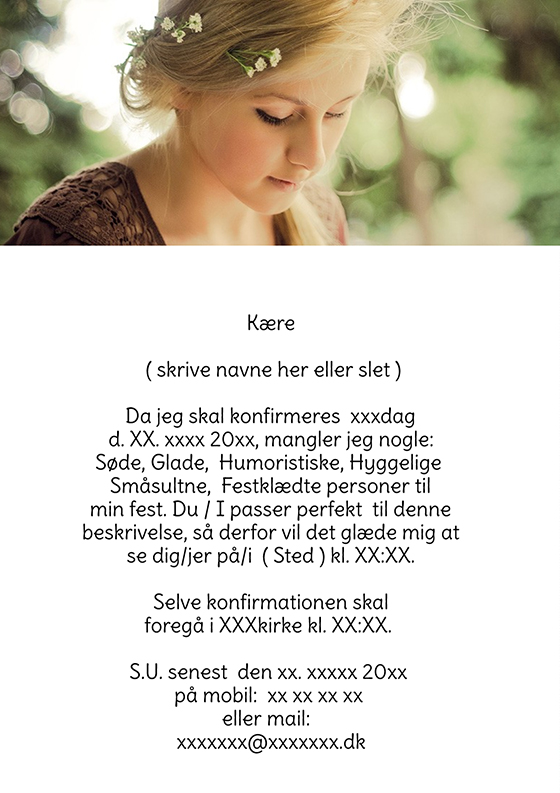 Kære

( skrive navne her eller slet )

Da jeg skal konfirmeres xxxdag d. XX. xxxx 20xx, mangler jeg nogle: Søde, Glade, Humoristiske, Hyggelige Småsultne, Festklædte personer til min fest. Du / I passer perfekt til denne beskrivelse, så derfor vil det glæde mig at se dig/jer på/i ( Sted ) kl. XX:XX.

Selve konfirmationen skal foregå i XXXkirke kl. XX:XX.

S.U. senest den xx. xxxxx 20xx på mobil: xx xx xx xx eller mail: xxxxxxx@xxxxxxx.dk